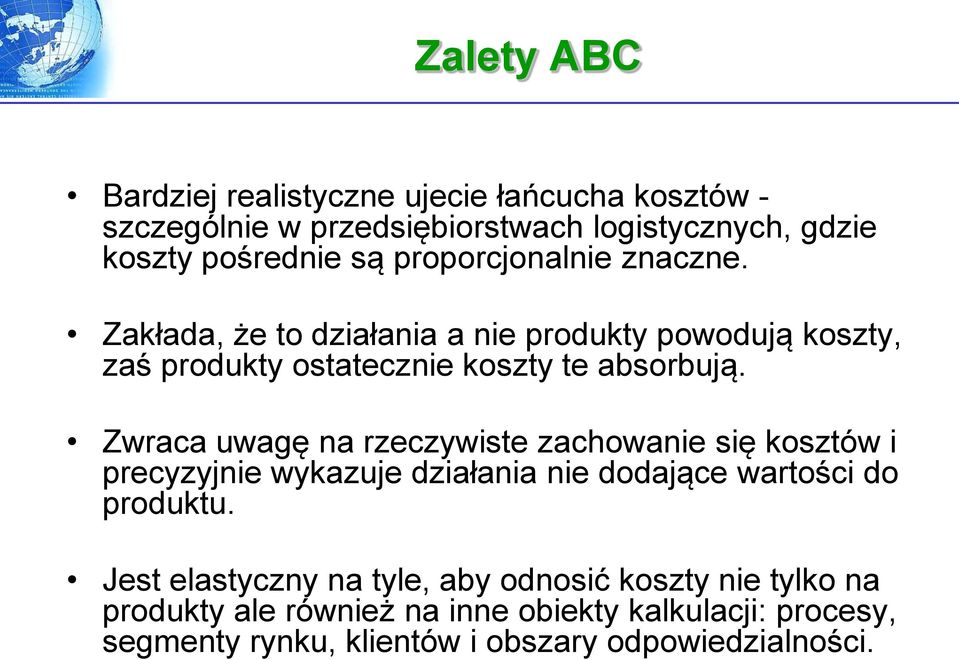 Zalety ABC

• Bardziej realistyczne ujecie łańcucha kosztów - szczególnie w przedsiębiorstwach logistycznych, gdzie koszty pośrednie są proporcjonalnie znaczne.

• Zakłada, że to działania a nie produkty powodują koszty, zaś produkty ostatecznie koszty te absorbują.

• Zwraca uwagę na rzeczywiste zachowanie się kosztów i precyzyjnie wykazuje działania nie dodające wartości do produktu.

• Jest elastyczny na tyle, aby odnosić koszty nie tylko na produkty ale również na inne obiekty kalkulacji: procesy, segmenty rynku, klientów i obszary odpowiedzialności.